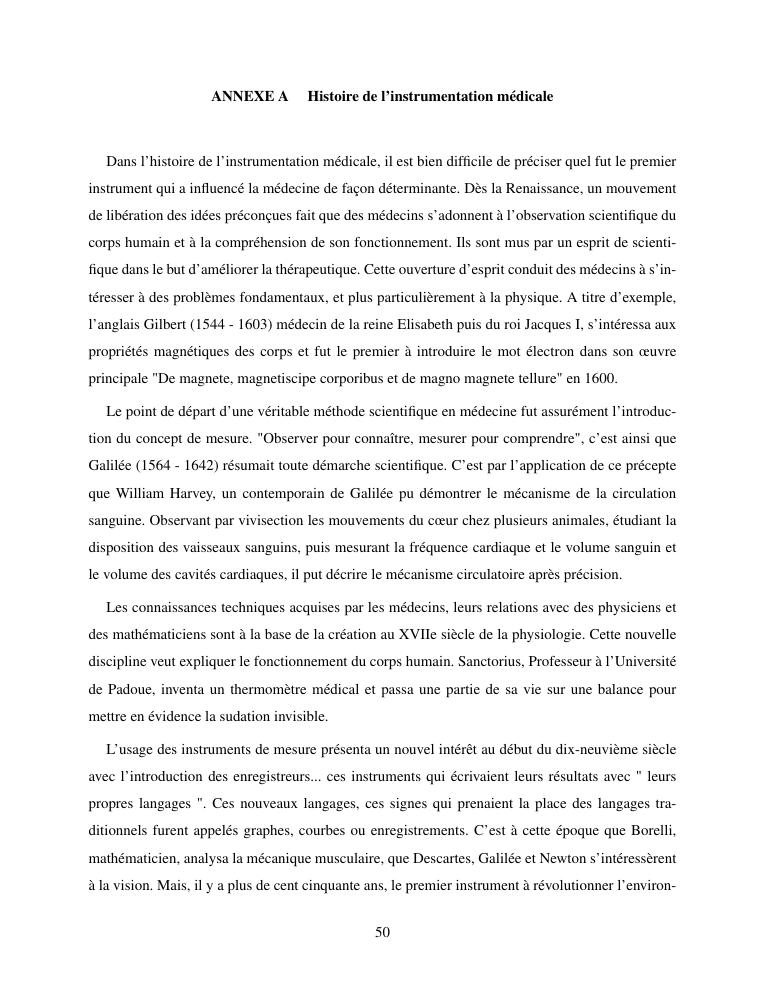 ANNEXE A Histoire de l'instrumentation médicale

Dans l'histoire de l'instrumentation médicale, il est bien difficile de préciser quel fut le premier instrument qui a influencé la médecine de façon déterminante. Dès la Renaissance, un mouvement de libération des idées préconçues fait que des médecins s'adonnent à l'observation scientifique du corps humain et à la compréhension de son fonctionnement. Ils sont mus par un esprit de scientifique dans le but d'améliorer la thérapeutique. Cette ouverture d'esprit conduit des médecins à s'intéresser à des problèmes fondamentaux, et plus particulièrement à la physique. A titre d'exemple, l'anglais Gilbert (1544 - 1603) médecin de la reine Elisabeth puis du roi Jacques I, s'intéressa aux propriétés magnétiques des corps et fut le premier à introduire le mot électron dans son œuvre principale "De magnete, magnetiscipe corporibus et de magno magnete tellure" en 1600.

Le point de départ d'une véritable méthode scientifique en médecine fut assurément l'introduction du concept de mesure. "Observer pour connaître, mesurer pour comprendre", c'est ainsi que Galilée (1564 - 1642) résumait toute démarche scientifique. C'est par l'application de ce précepte que William Harvey, un contemporain de Galilée pu démontrer le mécanisme de la circulation sanguine. Observant par vivisection les mouvements du cœur chez plusieurs animales, étudiant la disposition des vaisseaux sanguins, puis mesurant la fréquence cardiaque et le volume sanguin et le volume des cavités cardiaques, il put décrire le mécanisme circulatoire après précision.

Les connaissances techniques acquises par les médecins, leurs relations avec des physiciens et des mathématiciens sont à la base de la création au XVIIe siècle de la physiologie. Cette nouvelle discipline veut expliquer le fonctionnement du corps humain. Sanctorius, Professeur à l'Université de Padoue, inventa un thermomètre médical et passa une partie de sa vie sur une balance pour mettre en évidence la sudation invisible.

L'usage des instruments de mesure présenta un nouvel intérêt au début du dix-neuvième siècle avec l'introduction des enregistreurs... ces instruments qui écrivaient leurs résultats avec " leurs propres langages ". Ces nouveaux langages, ces signes qui prenaient la place des langages traditionnels furent appelés graphes, courbes ou enregistrements. C'est à cette époque que Borelli, mathématicien, analysa la mécanique musculaire, que Descartes, Galilée et Newton s'intéressèrent à la vision. Mais, il y a plus de cent cinquante ans, le premier instrument à révolutionner l'environ-

50